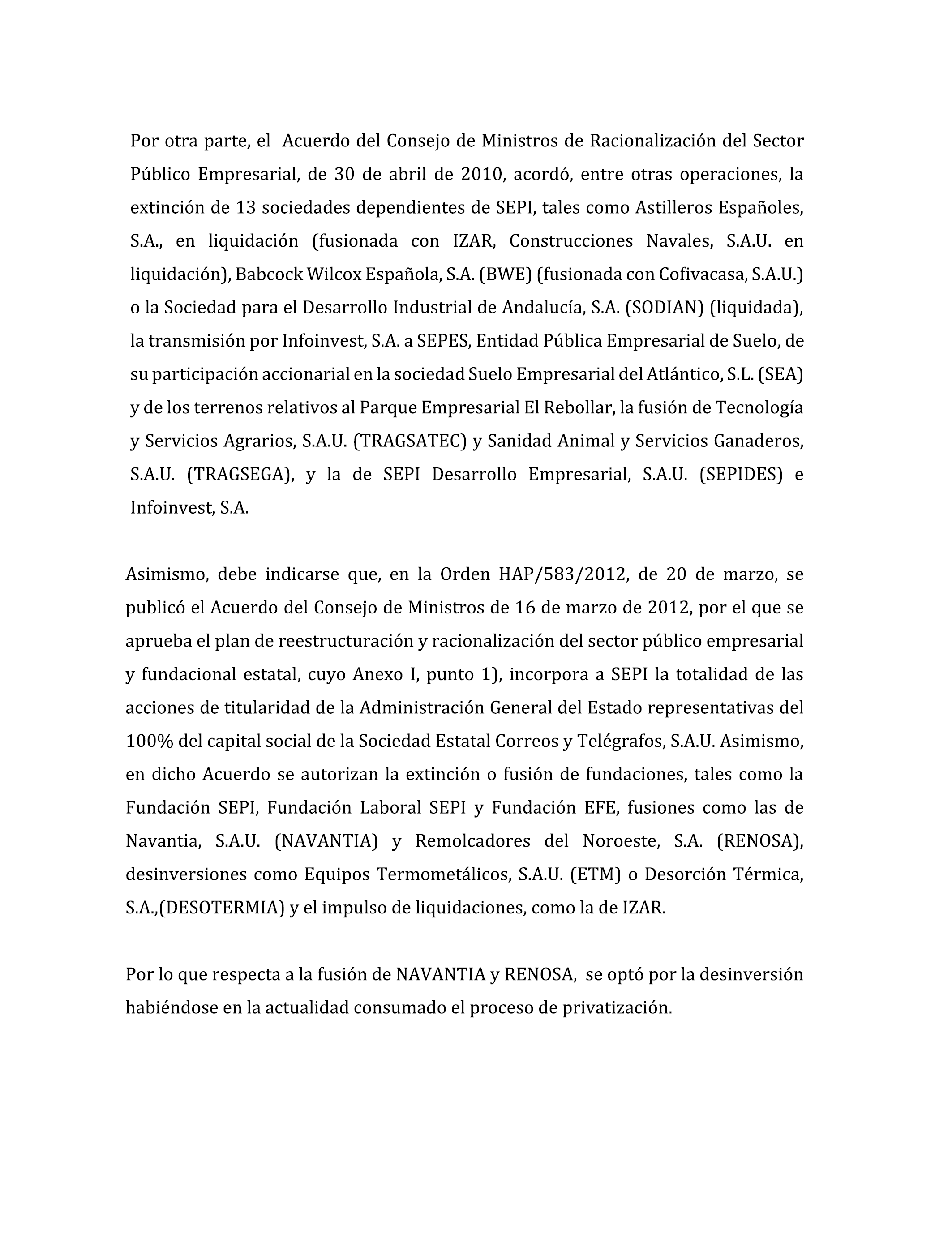 Por otra parte, el Acuerdo del Consejo de Ministros de Racionalización del Sector Público Empresarial, de 30 de abril de 2010, acordó, entre otras operaciones, la extinción de 13 sociedades dependientes de SEPI, tales como Astilleros Españoles, S.A., en liquidación (fusionada con IZAR, Construcciones Navales, S.A.U. en liquidación), Babcock Wilcox Española, S.A. (BWE) (fusionada con Cofivacasa, S.A.U.) o la Sociedad para el Desarrollo Industrial de Andalucía, S.A. (SODIAN) (liquidada), la transmisión por Infoinvest, S.A. a SEPES, Entidad Pública Empresarial de Suelo, de su participación accionarial en la sociedad Suelo Empresarial del Atlántico, S.L. (SEA) y de los terrenos relativos al Parque Empresarial El Rebollar, la fusión de Tecnología y Servicios Agrarios, S.A.U. (TRAGSATEC) y Sanidad Animal y Servicios Ganaderos, S.A.U. (TRAGSEGA), y la de SEPI Desarrollo Empresarial, S.A.U. (SEPIDES) e Infoinvest, S.A.

Asimismo, debe indicarse que, en la Orden HAP/583/2012, de 20 de marzo, se publicó el Acuerdo del Consejo de Ministros de 16 de marzo de 2012, por el que se aprueba el plan de reestructuración y racionalización del sector público empresarial y fundacional estatal, cuyo Anexo I, punto 1), incorpora a SEPI la totalidad de las acciones de titularidad de la Administración General del Estado representativas del 100% del capital social de la Sociedad Estatal Correos y Telégrafos, S.A.U. Asimismo, en dicho Acuerdo se autorizan la extinción o fusión de fundaciones, tales como la Fundación SEPI, Fundación Laboral SEPI y Fundación EFE, fusiones como las de Navantia, S.A.U. (NAVANTIA) y Remolcadores del Noroeste, S.A. (RENOSA), desinversiones como Equipos Termometálicos, S.A.U. (ETM) o Desorción Térmica, S.A.,(DESOTERMIA) y el impulso de liquidaciones, como la de IZAR.

Por lo que respecta a la fusión de NAVANTIA y RENOSA, se optó por la desinversión habiéndose en la actualidad consumado el proceso de privatización.